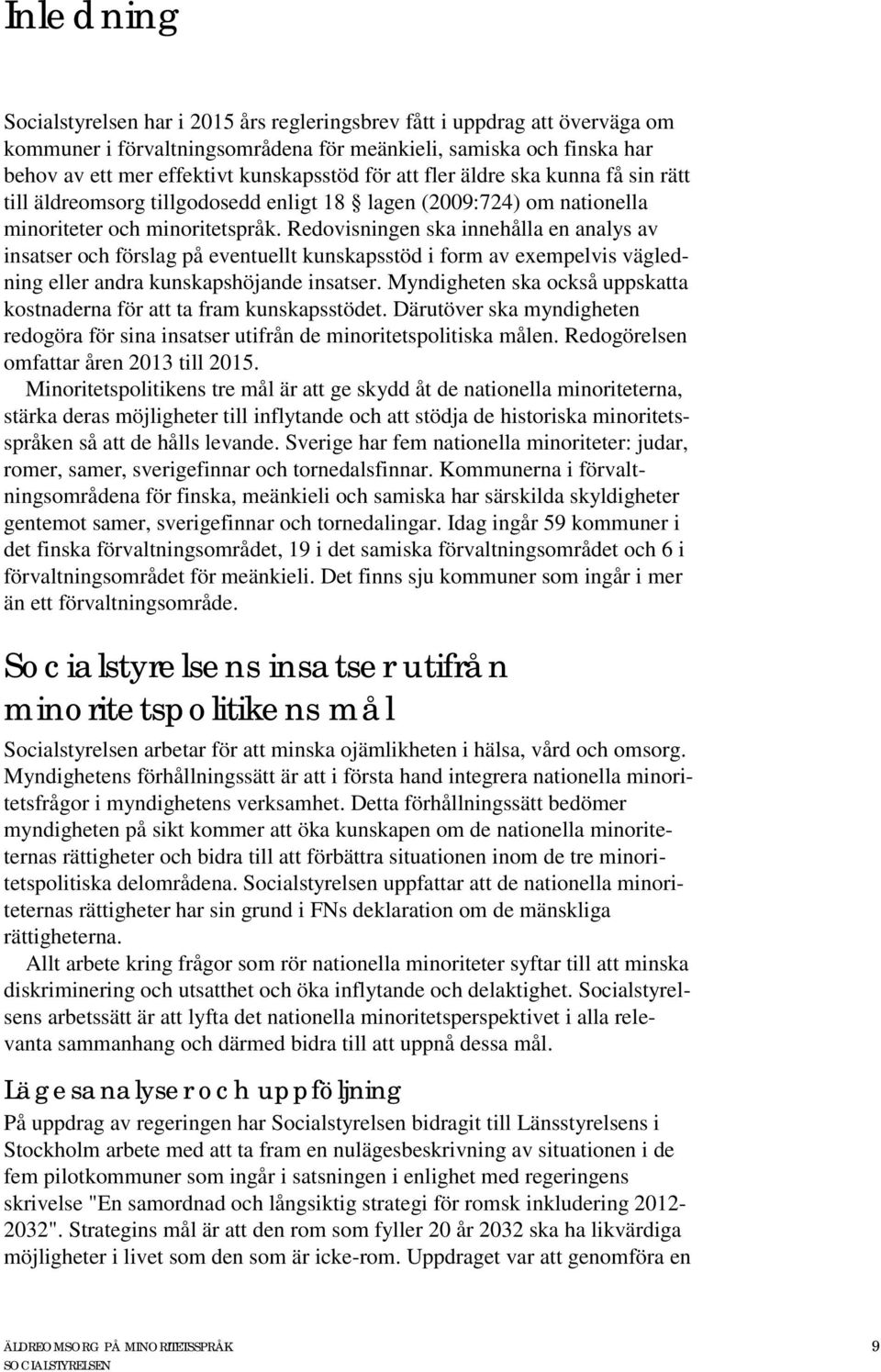 Inledning

Socialstyrelsen har i 2015 års regleringsbrev fått i uppdrag att överväga om kommuner i förvaltningsområdena för meänkieli, samiska och finska har behov av ett mer effektivt kunskapsstöd för att fler äldre ska kunna få sin rätt till äldreomsorg tillgodosedd enligt 18 § lagen (2009:724) om nationella minoriteter och minoritetspråk. Redovisningen ska innehålla en analys av insatser och förslag på eventuellt kunskapsstöd i form av exempelvis vägledning eller andra kunskapshöjande insatser. Myndigheten ska också uppskatta kostnaderna för att ta fram kunskapsstödet. Därutöver ska myndigheten redogöra för sina insatser utifrån de minoritetspolitiska målen. Redogörelsen omfattar åren 2013 till 2015.

Minoritetspolitikens tre mål är att ge skydd åt de nationella minoriteterna, stärka deras möjligheter till inflytande och att stödja de historiska minoritetsspråken så att de hålls levande. Sverige har fem nationella minoriteter: judar, romer, samer, sverigefinnar och tornedalsfinnar. Kommunerna i förvaltningsområdena för finska, meänkieli och samiska har särskilda skyldigheter gentemot samer, sverigefinnar och tornedalingar. Idag ingår 59 kommuner i det finska förvaltningsområdet, 19 i det samiska förvaltningsområdet och 6 i förvaltningsområdet för meänkieli. Det finns sju kommuner som ingår i mer än ett förvaltningsområde.

Socialstyrelsens insatser utifrån minoritetspolitikens mål

Socialstyrelsen arbetar för att minska ojämlikheten i hälsa, vård och omsorg. Myndighetens förhållningssätt är att i första hand integrera nationella minoritetsfrågor i myndighetens verksamhet. Detta förhållningssätt bedömer myndigheten på sikt kommer att öka kunskapen om de nationella minoriteternas rättigheter och bidra till att förbättra situationen inom de tre minoritetspolitiska delområdena. Socialstyrelsen uppfattar att de nationella minoriteternas rättigheter har sin grund i FNs deklaration om de mänskliga rättigheterna.

Allt arbete kring frågor som rör nationella minoriteter syftar till att minska diskriminering och utsatthet och öka inflytande och delaktighet. Socialstyrelsens arbetssätt är att lyfta det nationella minoritetsperspektivet i alla relevanta sammanhang och därmed bidra till att uppnå dessa mål.

Lägesanalyser och uppföljning

På uppdrag av regeringen har Socialstyrelsen bidragit till Länsstyrelsens i Stockholm arbete med att ta fram en nulägesbeskrivning av situationen i de fem pilotkommuner som ingår i satsningen i enlighet med regeringens skrivelse "En samordnad och långsiktig strategi för romsk inkludering 2012-2032". Strategins mål är att den rom som fyller 20 år 2032 ska ha likvärdiga möjligheter i livet som den som är icke-rom. Uppdraget var att genomföra en

ÄLDREOMSORG PÅ MINORITETSSPRÅK
SOCIALSTYRELSEN

9